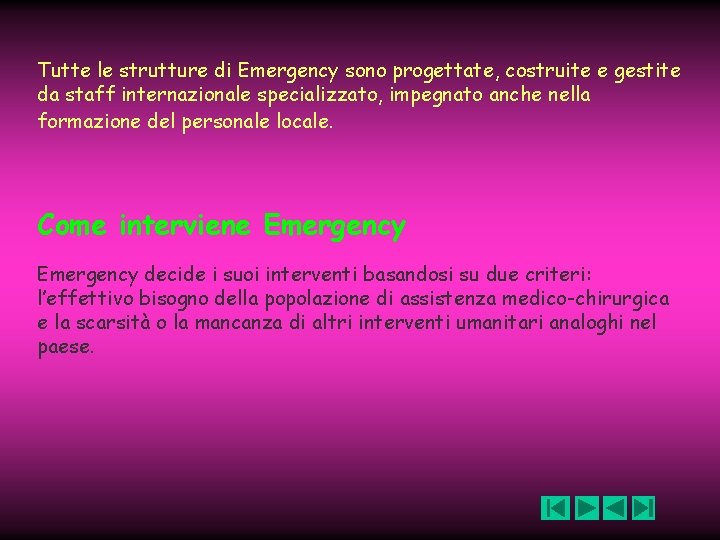 Tutte le strutture di Emergency sono progettate, costruite e gestite da staff internazionale specializzato, impegnato anche nella formazione del personale locale.

Come interviene Emergency

Emergency decide i suoi interventi basandosi su due criteri: l'effettivo bisogno della popolazione di assistenza medico-chirurgica e la scarsità o la mancanza di altri interventi umanitari analoghi nel paese.